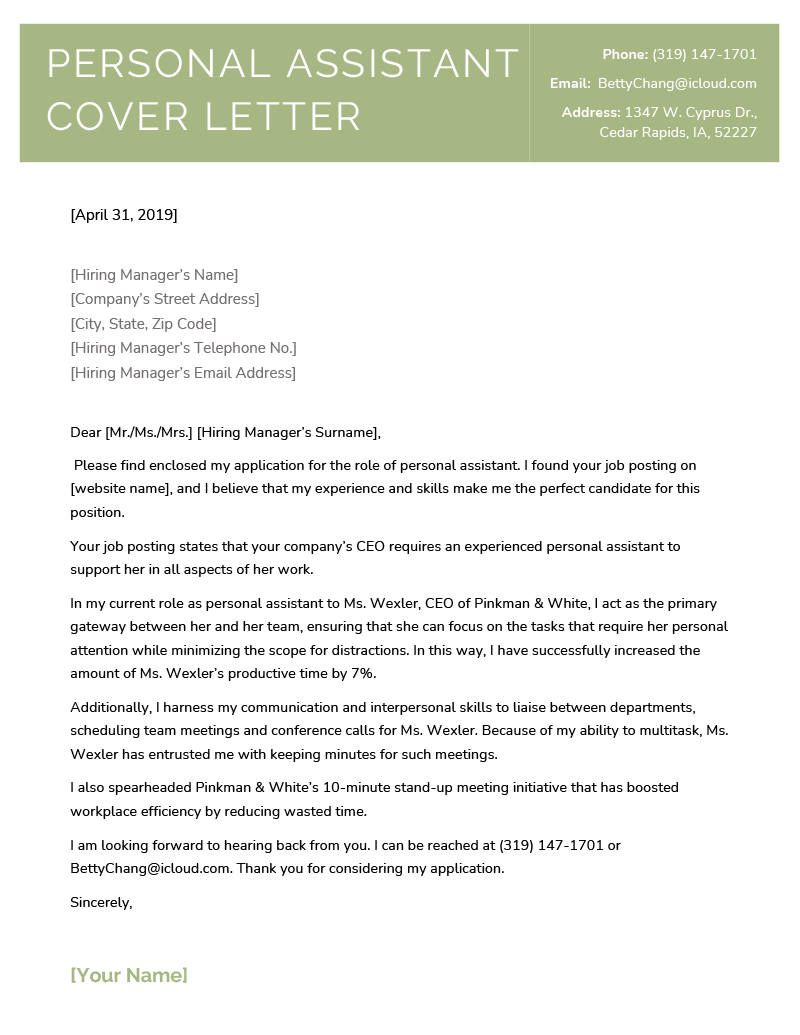 PERSONAL ASSISTANT COVER LETTER

Phone: (319) 147-1701
Email: BettyChang@icloud.com
Address: 1347 W. Cyprus Dr., Cedar Rapids, IA, 52227

[April 31, 2019]

[Hiring Manager's Name]
[Company's Street Address]
[City, State, Zip Code]
[Hiring Manager's Telephone No.]
[Hiring Manager's Email Address]

Dear [Mr./Ms./Mrs.] [Hiring Manager's Surname],

Please find enclosed my application for the role of personal assistant. I found your job posting on [website name], and I believe that my experience and skills make me the perfect candidate for this position.

Your job posting states that your company's CEO requires an experienced personal assistant to support her in all aspects of her work.

In my current role as personal assistant to Ms. Wexler, CEO of Pinkman & White, I act as the primary gateway between her and her team, ensuring that she can focus on the tasks that require her personal attention while minimizing the scope for distractions. In this way, I have successfully increased the amount of Ms. Wexler's productive time by 7%.

Additionally, I harness my communication and interpersonal skills to liaise between departments, scheduling team meetings and conference calls for Ms. Wexler. Because of my ability to multitask, Ms. Wexler has entrusted me with keeping minutes for such meetings.

I also spearheaded Pinkman & White's 10-minute stand-up meeting initiative that has boosted workplace efficiency by reducing wasted time.

I am looking forward to hearing back from you. I can be reached at (319) 147-1701 or BettyChang@icloud.com. Thank you for considering my application.

Sincerely,

[Your Name]